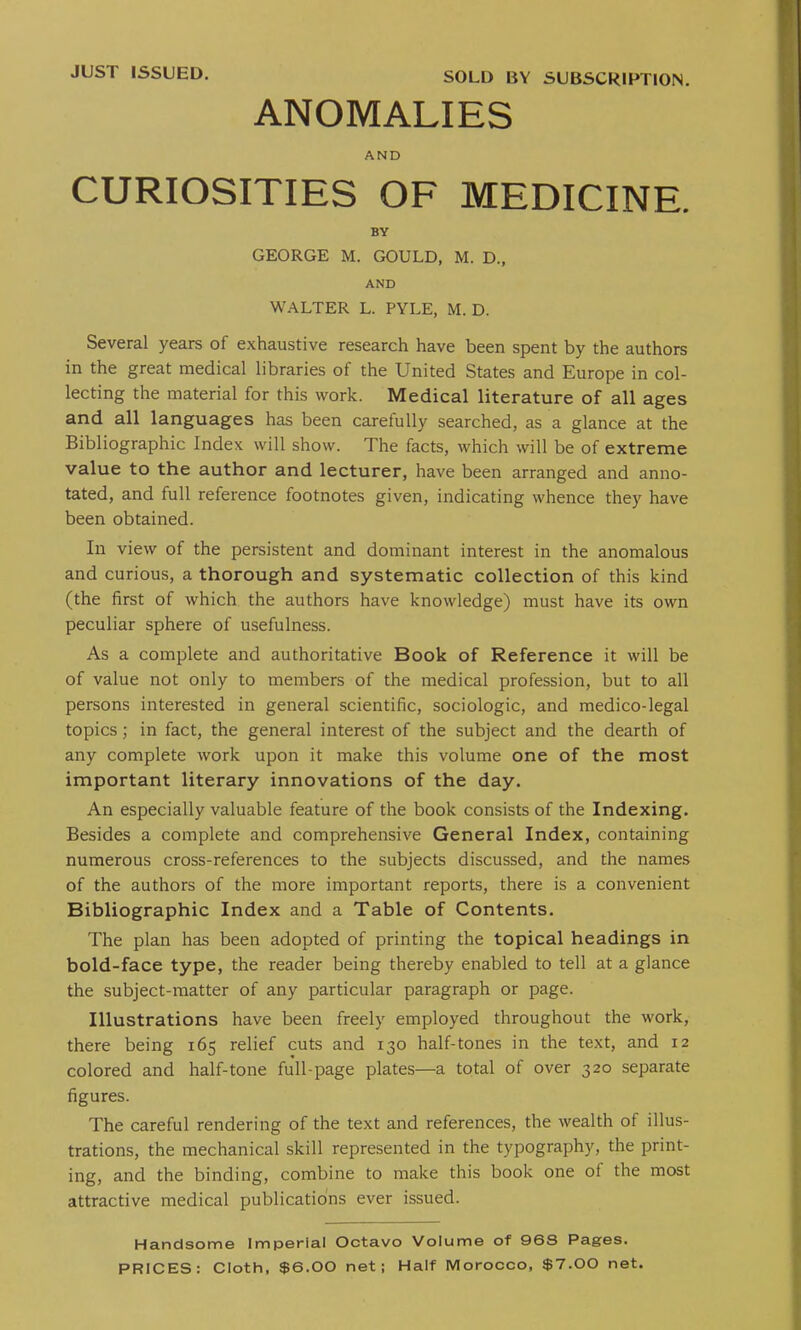 JUST ISSUED. SOLD BY SUBSCRIPTION.

ANOMALIES

AND

CURIOSITIES OF MEDICINE.

BY

GEORGE M. GOULD, M. D.,

AND

WALTER L. PYLE, M. D.

Several years of exhaustive research have been spent by the authors in the great medical libraries of the United States and Europe in collecting the material for this work. Medical literature of all ages and all languages has been carefully searched, as a glance at the Bibliographic Index will show. The facts, which will be of extreme value to the author and lecturer, have been arranged and annotated, and full reference footnotes given, indicating whence they have been obtained.

In view of the persistent and dominant interest in the anomalous and curious, a thorough and systematic collection of this kind (the first of which the authors have knowledge) must have its own peculiar sphere of usefulness.

As a complete and authoritative Book of Reference it will be of value not only to members of the medical profession, but to all persons interested in general scientific, sociologic, and medico-legal topics; in fact, the general interest of the subject and the dearth of any complete work upon it make this volume one of the most important literary innovations of the day.

An especially valuable feature of the book consists of the Indexing. Besides a complete and comprehensive General Index, containing numerous cross-references to the subjects discussed, and the names of the authors of the more important reports, there is a convenient Bibliographic Index and a Table of Contents.

The plan has been adopted of printing the topical headings in bold-face type, the reader being thereby enabled to tell at a glance the subject-matter of any particular paragraph or page.

Illustrations have been freely employed throughout the work, there being 165 relief cuts and 130 half-tones in the text, and 12 colored and half-tone full-page plates—a total of over 320 separate figures.

The careful rendering of the text and references, the wealth of illustrations, the mechanical skill represented in the typography, the printing, and the binding, combine to make this book one of the most attractive medical publications ever issued.

Handsome Imperial Octavo Volume of 968 Pages.
PRICES: Cloth, $6.00 net; Half Morocco, $7.00 net.